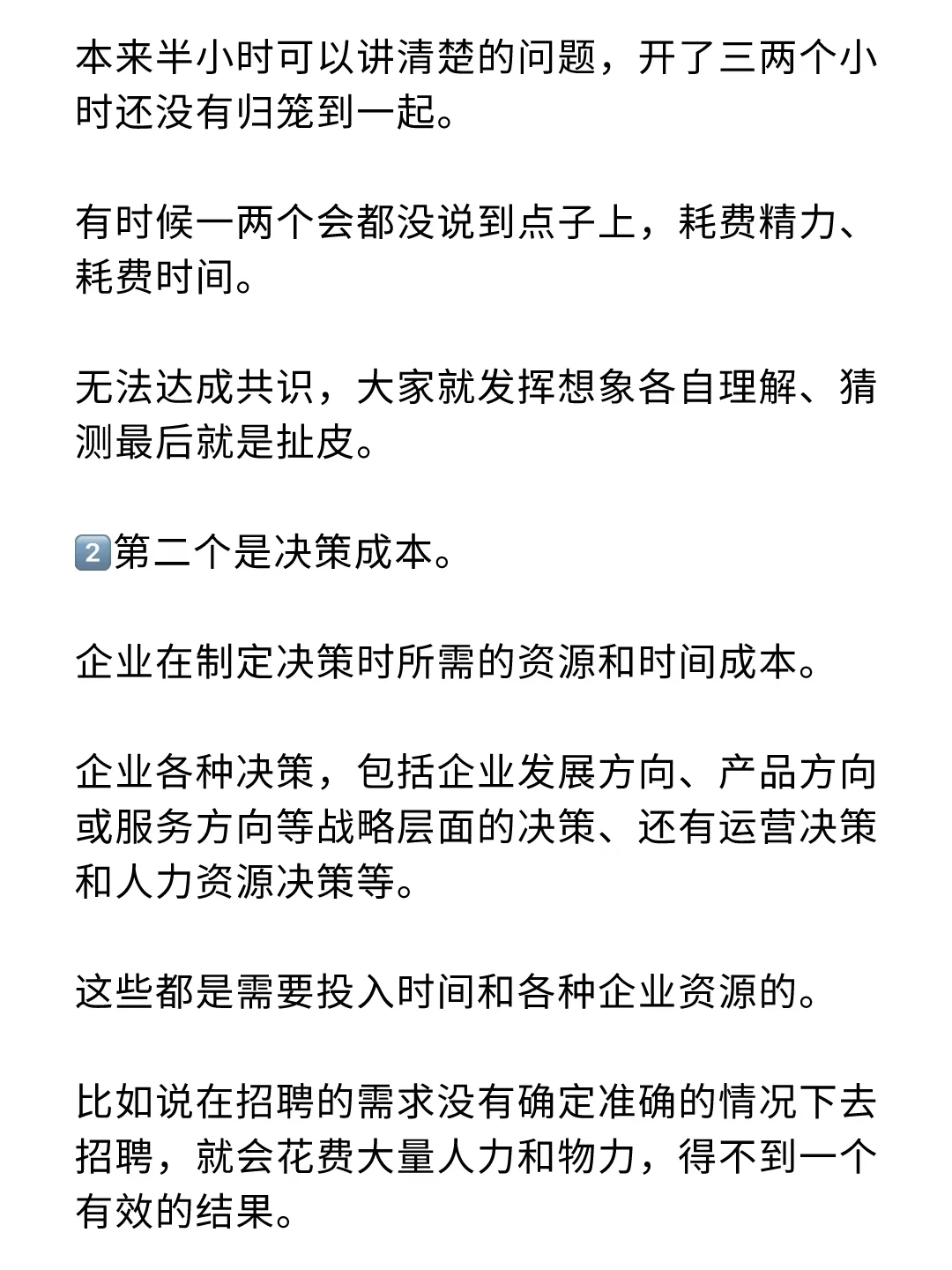 本来半小时可以讲清楚的问题，开了三两个小时还没有归笼到一起。

有时候一两个会都没说到点子上，耗费精力、耗费时间。

无法达成共识，大家就发挥想象各自理解、猜测最后就是扯皮。

2️⃣第二个是决策成本。

企业在制定决策时所需的资源和时间成本。

企业各种决策，包括企业发展方向、产品方向或服务方向等战略层面的决策、还有运营决策和人力资源决策等。

这些都是需要投入时间和各种企业资源的。

比如说在招聘的需求没有确定准确的情况下去招聘，就会花费大量人力和物力，得不到一个有效的结果。